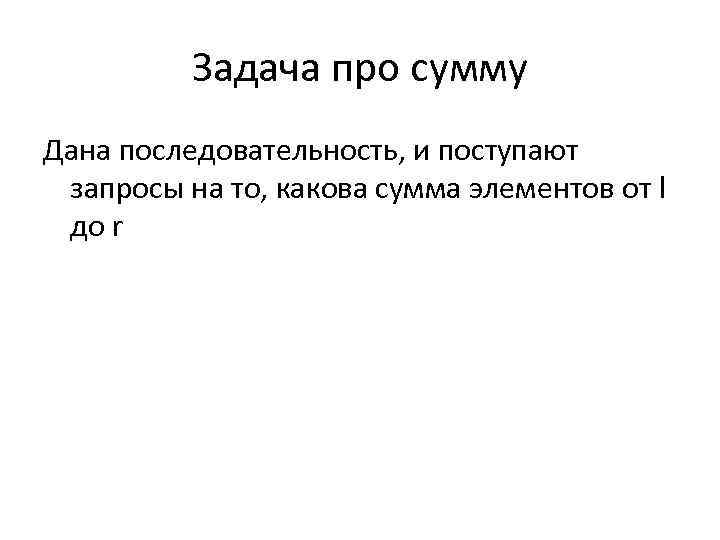 Задача про сумму

Дана последовательность, и поступают запросы на то, какова сумма элементов от l до r